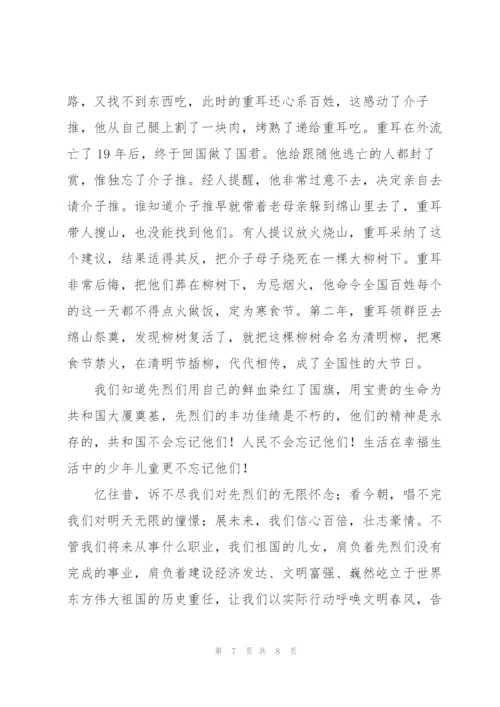 路，又找不到东西吃，此时的重耳还心系百姓，这感动了介子推，他从自己腿上割了一块肉，烤熟了递给重耳吃。重耳在外流亡了19年后，终于回国做了国君。他给跟随他逃亡的人都封了赏，惟独忘了介子推。经人提醒，他非常过意不去，决定亲自去请介子推。谁知道介子推早就带着老母亲躲到绵山里去了，重耳带人搜山，也没能找到他们。有人提议放火烧山，重耳采纳了这个建议，结果适得其反，把介子母子烧死在一棵大柳树下。重耳非常后悔，把他们葬在柳树下，为忌烟火，他命令全国百姓每个的这一天都不得点火做饭，定为寒食节。第二年，重耳领群臣去绵山祭奠，发现柳树复活了，就把这棵柳树命名为清明柳，把寒食节禁火，在清明节插柳，代代相传，成了全国性的大节日。

我们知道先烈们用自己的鲜血染红了国旗，用宝贵的生命为共和国大厦奠基，先烈们的丰功佳绩是不朽的，他们的精神是永存的，共和国不会忘记他们！人民不会忘记他们！生活在幸福生活中的少年儿童更不忘记他们！

忆往昔，诉不尽我们对先烈们的无限怀念；看今朝，唱不完我们对明天无限的憧憬；展未来，我们信心百倍，壮志豪情。不管我们将来从事什么职业，我们祖国的儿女，肩负着先烈们没有完成的事业，肩负着建设经济发达、文明富强、巍然屹立于世界东方伟大祖国的历史重任，让我们以实际行动呼唤文明春风，告

第 7 页 共 8 页